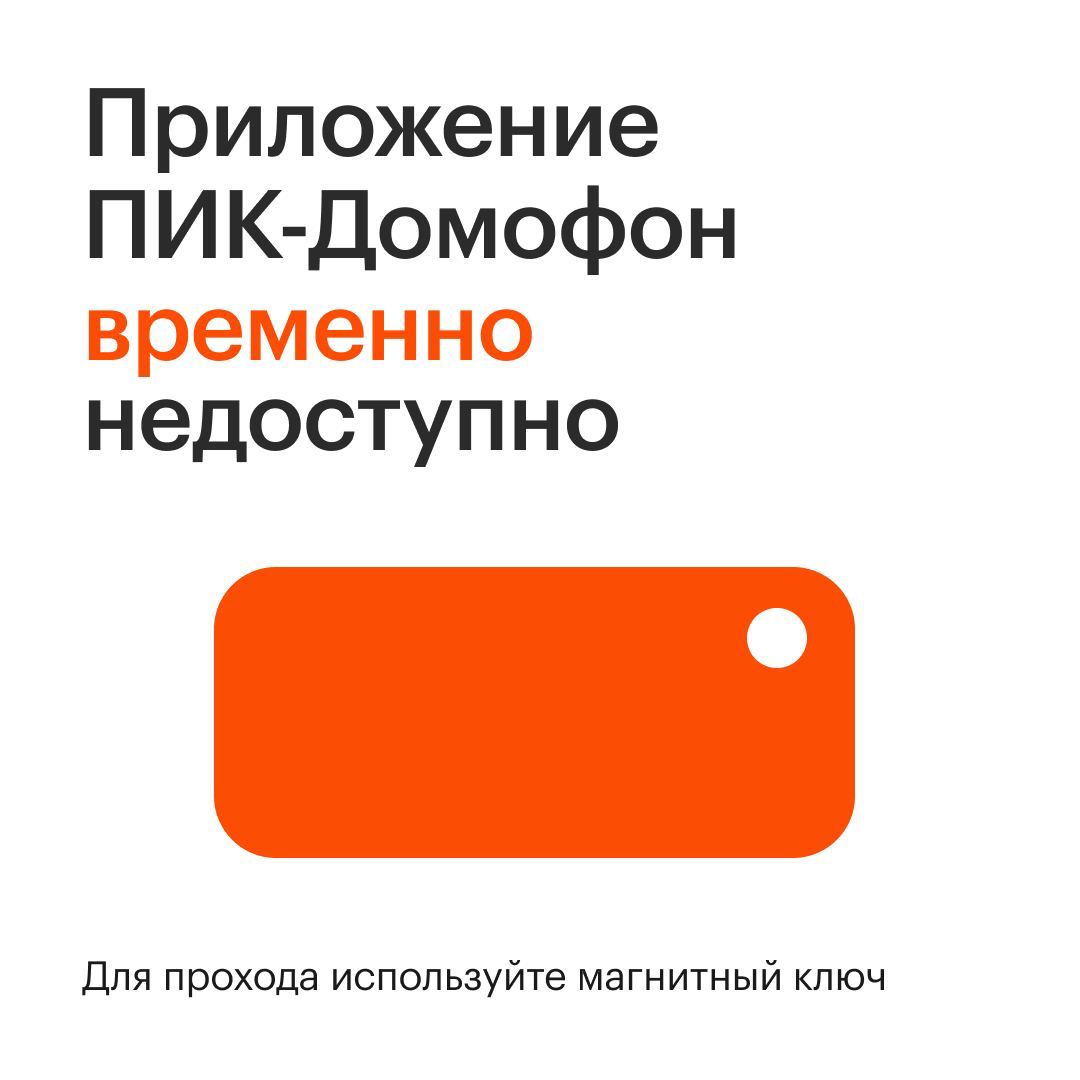 Приложение ПИК-Домофон временно недоступно

Для прохода используйте магнитный ключ